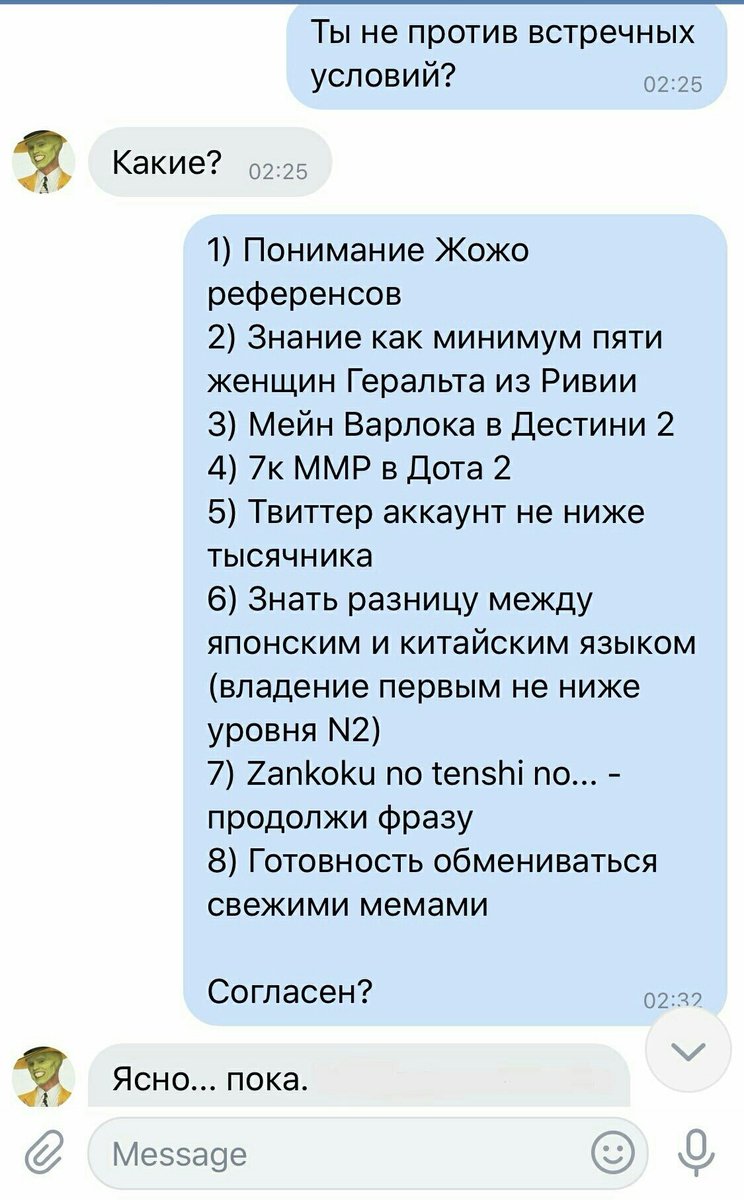 Ты не против встречных условий? 02:25

Какие? 02:25

1) Понимание Жожо референсов
2) Знание как минимум пяти женщин Геральта из Ривии
3) Мейн Варлока в Дестини 2
4) 7к ММР в Дота 2
5) Твиттер аккаунт не ниже тысячника
6) Знать разницу между японским и китайским языком (владение первым не ниже уровня N2)
7) Zankoku no tenshi no... - продолжи фразу
8) Готовность обмениваться свежими мемами

Согласен? 02:32

Ясно... пока.

Message